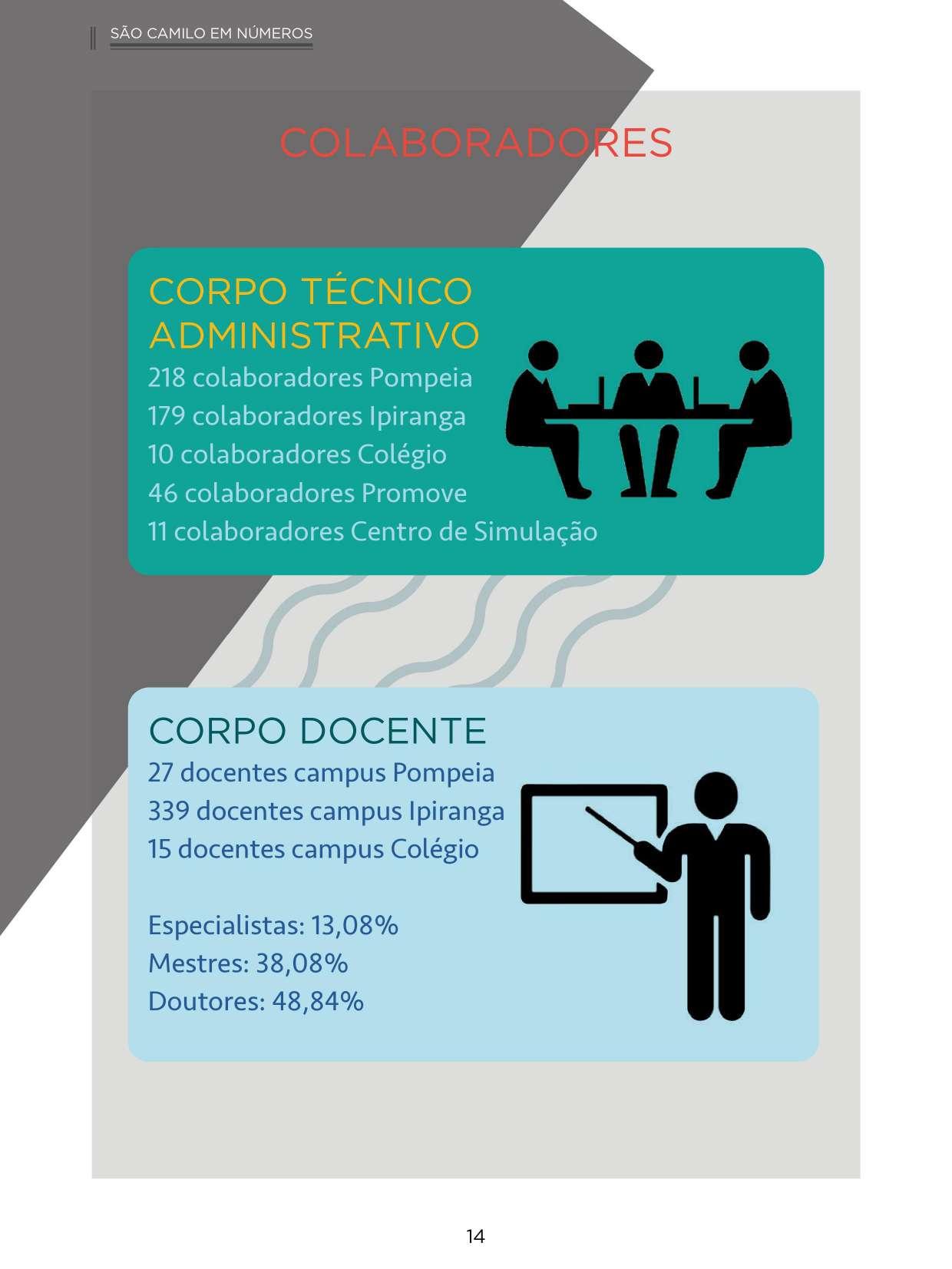 SÃO CAMILO EM NÚMEROS

COLABORADORES

CORPO TÉCNICO ADMINISTRATIVO

218 colaboradores Pompeia
179 colaboradores Ipiranga
10 colaboradores Colégio
46 colaboradores Promove
11 colaboradores Centro de Simulação

CORPO DOCENTE

27 docentes campus Pompeia
339 docentes campus Ipiranga
15 docentes campus Colégio

Especialistas: 13,08%
Mestres: 38,08%
Doutores: 48,84%

14